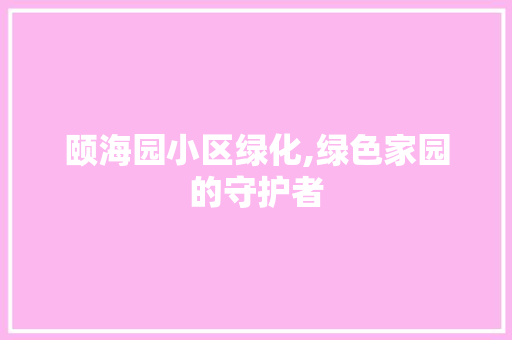 颐海园小区绿化,绿色家园的守护者